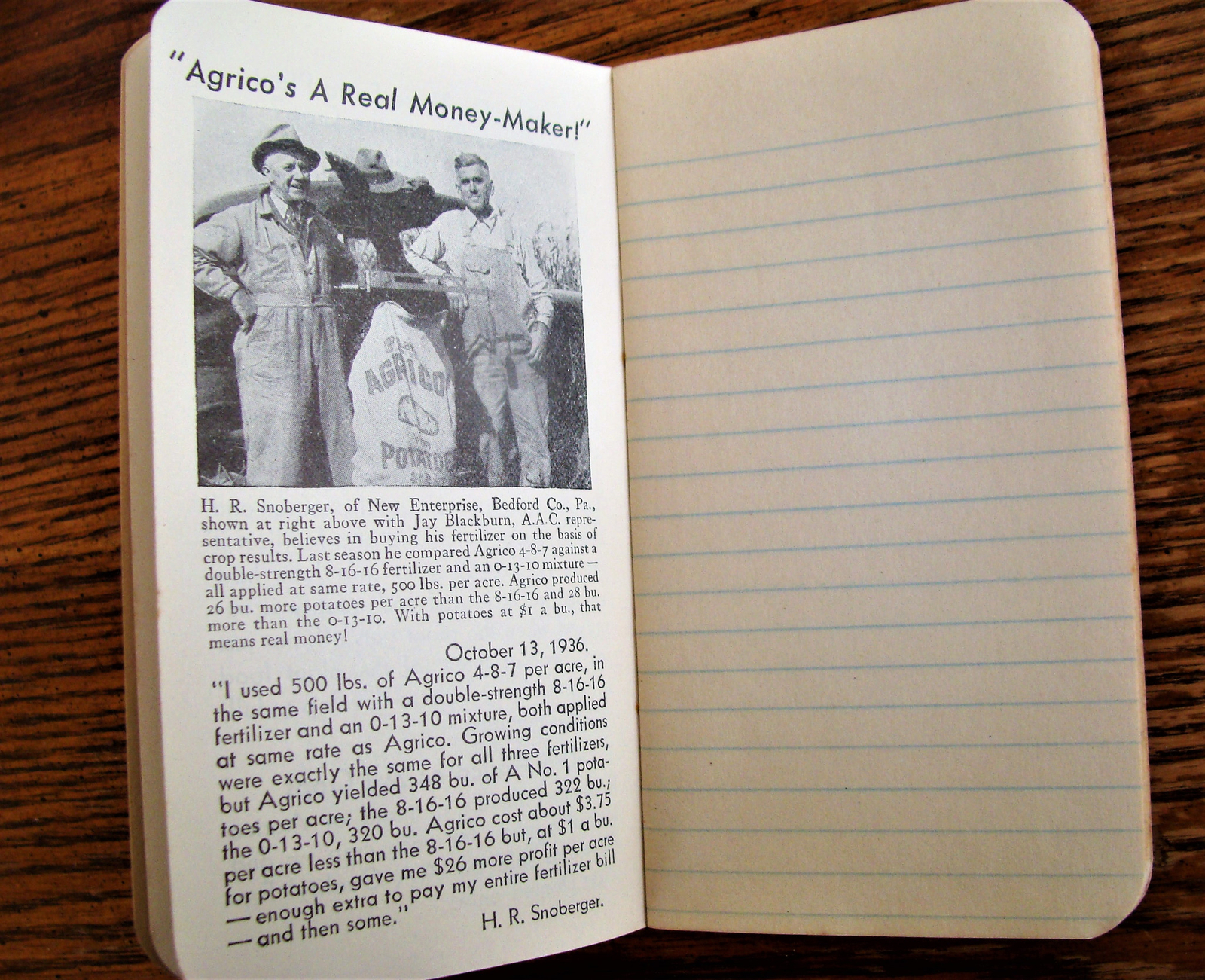 "Agrico's A Real Money-Maker!"

AGRICO
POTATOES

H. R. Snoberger, of New Enterprise, Bedford Co., Pa., shown at right above with Jay Blackburn, A.A.C. representative, believes in buying his fertilizer on the basis of crop results. Last season he compared Agrico 4-8-7 against a double-strength 8-16-16 fertilizer and an 0-13-10 mixture — all applied at same rate, 500 lbs. per acre. Agrico produced 26 bu. more potatoes per acre than the 8-16-16 and 28 bu. more than the 0-13-10. With potatoes at $1 a bu., that means real money!

October 13, 1936.

"I used 500 lbs. of Agrico 4-8-7 per acre, in the same field with a double-strength 8-16-16 fertilizer and an 0-13-10 mixture, both applied at same rate as Agrico. Growing conditions were exactly the same for all three fertilizers, but Agrico yielded 348 bu. of A No. 1 potatoes per acre; the 8-16-16 produced 322 bu.; the 0-13-10, 320 bu. Agrico cost about $3.75 per acre less than the 8-16-16 but, at $1 a bu. for potatoes, gave me $26 more profit per acre — enough extra to pay my entire fertilizer bill — and then some."

H. R. Snoberger.